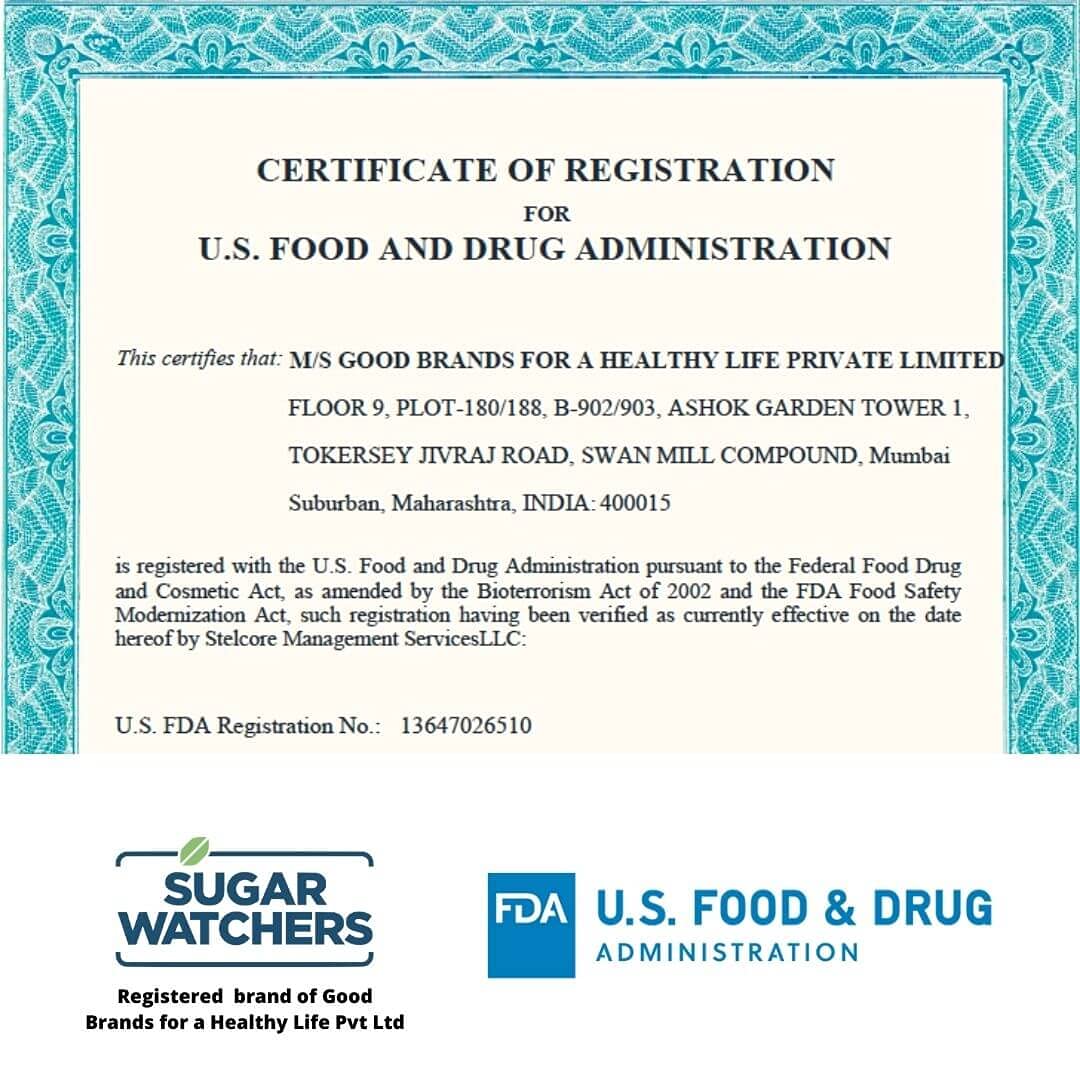 CERTIFICATE OF REGISTRATION
FOR
U.S. FOOD AND DRUG ADMINISTRATION

This certifies that: M/S GOOD BRANDS FOR A HEALTHY LIFE PRIVATE LIMITED
FLOOR 9, PLOT-180/188, B-902/903, ASHOK GARDEN TOWER 1,
TOKERSEY JIVRAJ ROAD, SWAN MILL COMPOUND, Mumbai
Suburban, Maharashtra, INDIA: 400015

is registered with the U.S. Food and Drug Administration pursuant to the Federal Food Drug and Cosmetic Act, as amended by the Bioterrorism Act of 2002 and the FDA Food Safety Modernization Act, such registration having been verified as currently effective on the date hereof by Stelcore Management ServicesLLC:

U.S. FDA Registration No.: 13647026510

SUGAR WATCHERS

Registered brand of Good Brands for a Healthy Life Pvt Ltd

FDA U.S. FOOD & DRUG ADMINISTRATION